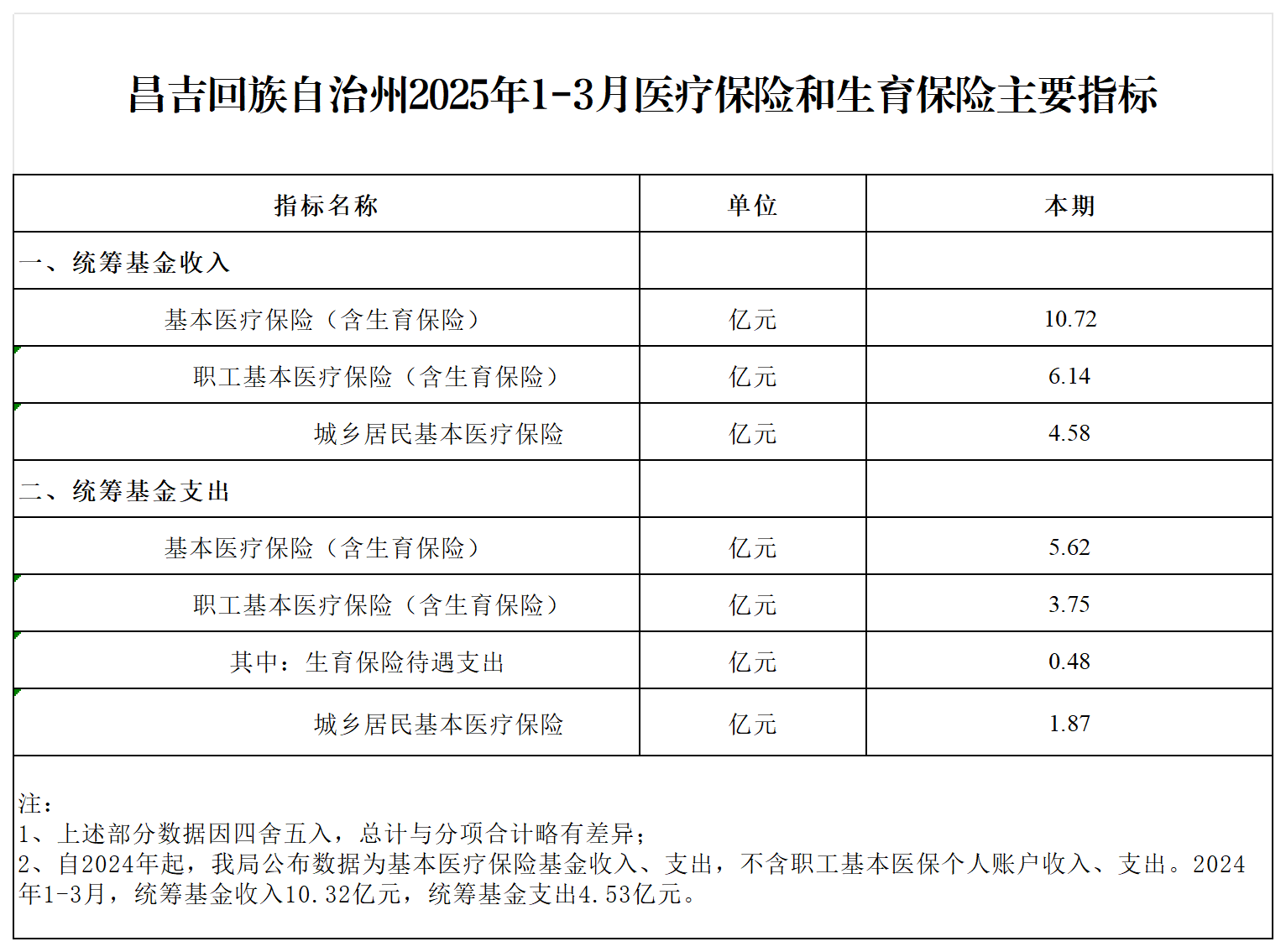 昌吉回族自治州2025年1-3月医疗保险和生育保险主要指标

| 指标名称 | 单位 | 本期 |
|---|---|---|
| 一、统筹基金收入 | | |
| 基本医疗保险（含生育保险） | 亿元 | 10.72 |
| 职工基本医疗保险（含生育保险） | 亿元 | 6.14 |
| 城乡居民基本医疗保险 | 亿元 | 4.58 |
| 二、统筹基金支出 | | |
| 基本医疗保险（含生育保险） | 亿元 | 5.62 |
| 职工基本医疗保险（含生育保险） | 亿元 | 3.75 |
| 其中：生育保险待遇支出 | 亿元 | 0.48 |
| 城乡居民基本医疗保险 | 亿元 | 1.87 |

注：
1、上述部分数据因四舍五入，总计与分项合计略有差异；
2、自2024年起，我局公布数据为基本医疗保险基金收入、支出，不含职工基本医保个人账户收入、支出。2024年1-3月，统筹基金收入10.32亿元，统筹基金支出4.53亿元。